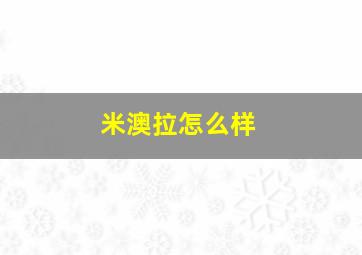 米澳拉怎么样